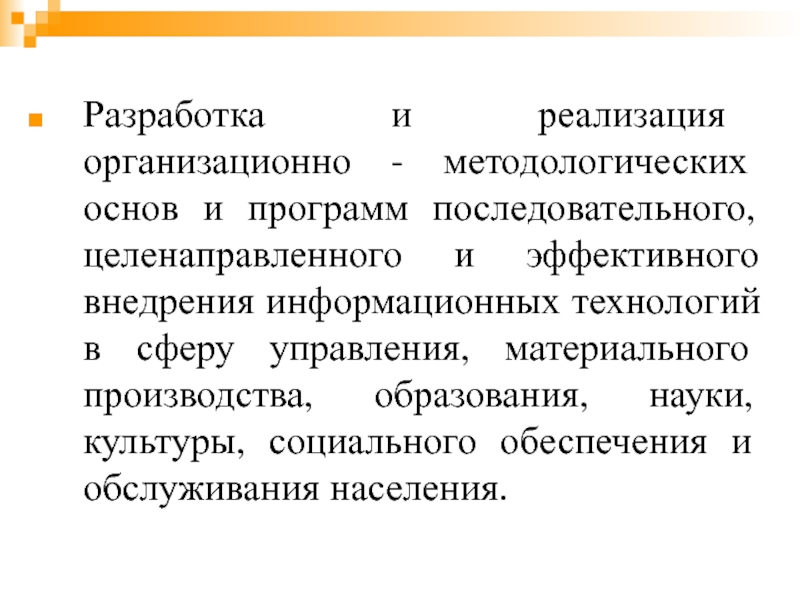 Разработка и реализация организационно - методологических основ и программ последовательного, целенаправленного и эффективного внедрения информационных технологий в сферу управления, материального производства, образования, науки, культуры, социального обеспечения и обслуживания населения.